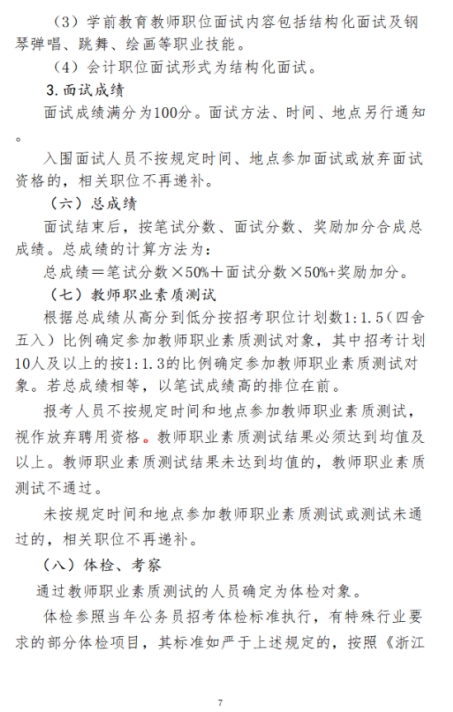 （3）学前教育教师职位面试内容包括结构化面试及钢琴弹唱、跳舞、绘画等职业技能。

（4）会计职位面试形式为结构化面试。

3.面试成绩

面试成绩满分为100分。面试方法、时间、地点另行通知。

入围面试人员不按规定时间、地点参加面试或放弃面试资格的，相关职位不再递补。

（六）总成绩

面试结束后，按笔试分数、面试分数、奖励加分合成总成绩。总成绩的计算方法为：

总成绩＝笔试分数×50%＋面试分数×50%+奖励加分。

（七）教师职业素质测试

根据总成绩从高分到低分按招考职位计划数1:1.5（四舍五入）比例确定参加教师职业素质测试对象，其中招考计划10人及以上的按1:1.3的比例确定参加教师职业素质测试对象。若总成绩相等，以笔试成绩高的排位在前。

报考人员不按规定时间和地点参加教师职业素质测试，视作放弃聘用资格。教师职业素质测试结果必须达到均值及以上。教师职业素质测试结果未达到均值的，教师职业素质测试不通过。

未按规定时间和地点参加教师职业素质测试或测试未通过的，相关职位不再递补。

（八）体检、考察

通过教师职业素质测试的人员确定为体检对象。

体检参照当年公务员招考体检标准执行，有特殊行业要求的部分体检项目，其标准如严于上述规定的，按照《浙江

7